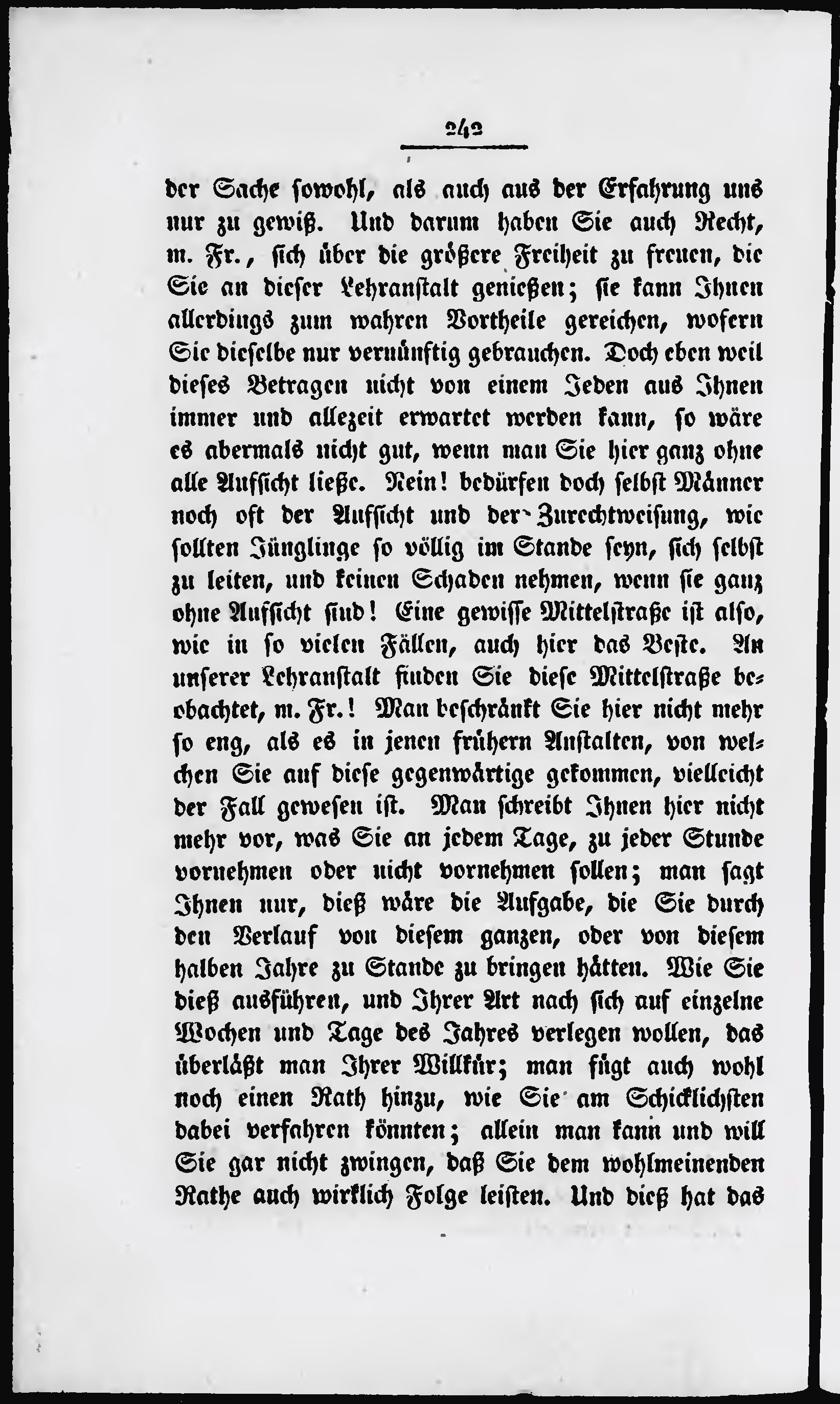 242

der Sache sowohl, als auch aus der Erfahrung uns nur zu gewiß. Und darum haben Sie auch Recht, m. Fr., sich über die größere Freiheit zu freuen, die Sie an dieser Lehranstalt genießen; sie kann Ihnen allerdings zum wahren Vortheile gereichen, wofern Sie dieselbe nur vernünftig gebrauchen. Doch eben weil dieses Betragen nicht von einem Jeden aus Ihnen immer und allezeit erwartet werden kann, so wäre es abermals nicht gut, wenn man Sie hier ganz ohne alle Aufsicht ließe. Nein! bedürfen doch selbst Männer noch oft der Aufsicht und der Zurechtweisung, wie sollten Jünglinge so völlig im Stande seyn, sich selbst zu leiten, und keinen Schaden nehmen, wenn sie ganz ohne Aufsicht sind! Eine gewisse Mittelstraße ist also, wie in so vielen Fällen, auch hier das Beste. An unserer Lehranstalt finden Sie diese Mittelstraße beobachtet, m. Fr.! Man beschränkt Sie hier nicht mehr so eng, als es in jenen frühern Anstalten, von welchen Sie auf diese gegenwärtige gekommen, vielleicht der Fall gewesen ist. Man schreibt Ihnen hier nicht mehr vor, was Sie an jedem Tage, zu jeder Stunde vornehmen oder nicht vornehmen sollen; man sagt Ihnen nur, dieß wäre die Aufgabe, die Sie durch den Verlauf von diesem ganzen, oder von diesem halben Jahre zu Stande zu bringen hätten. Wie Sie dieß ausführen, und Ihrer Art nach sich auf einzelne Wochen und Tage des Jahres verlegen wollen, das überläßt man Ihrer Willkür; man fügt auch wohl noch einen Rath hinzu, wie Sie am Schicklichsten dabei verfahren könnten; allein man kann und will Sie gar nicht zwingen, daß Sie dem wohlmeinenden Rathe auch wirklich Folge leisten. Und dieß hat das